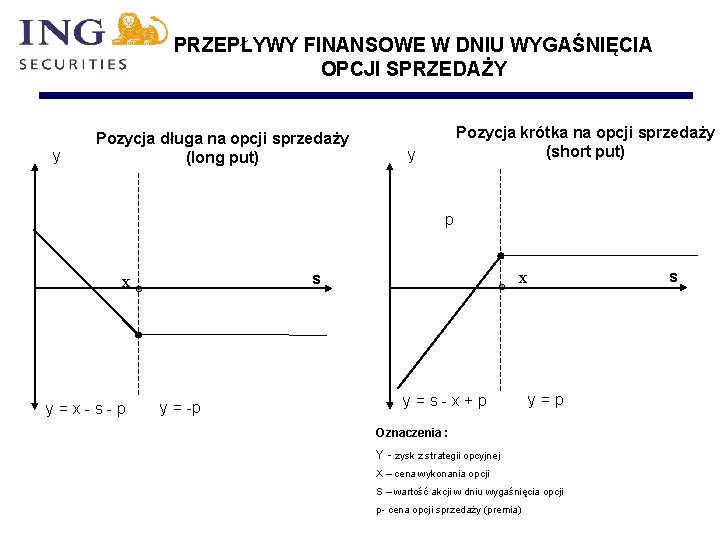 ING
SECURITIES

PRZEPŁYWY FINANSOWE W DNIU WYGAŚNIĘCIA OPCJI SPRZEDAŻY

Pozycja długa na opcji sprzedaży (long put)

y

x

s

y = x - s - p

y = -p

Pozycja krótka na opcji sprzedaży (short put)

y

p

x

s

y = s - x + p

y = p

Oznaczenia :

Y - zysk z strategii opcyjnej

X – cena wykonania opcji

S – wartość akcji w dniu wygaśnięcia opcji

p- cena opcji sprzedaży (premia)